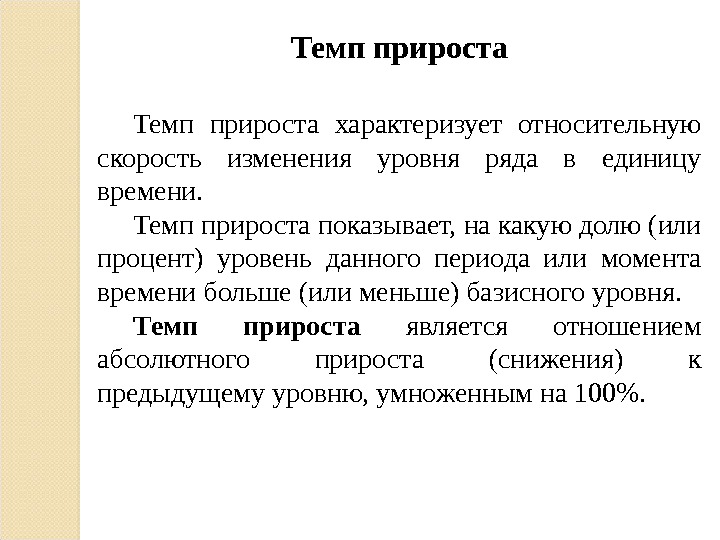 Темп прироста

Темп прироста характеризует относительную скорость изменения уровня ряда в единицу времени.

Темп прироста показывает, на какую долю (или процент) уровень данного периода или момента времени больше (или меньше) базисного уровня.

Темп прироста является отношением абсолютного прироста (снижения) к предыдущему уровню, умноженным на 100%.